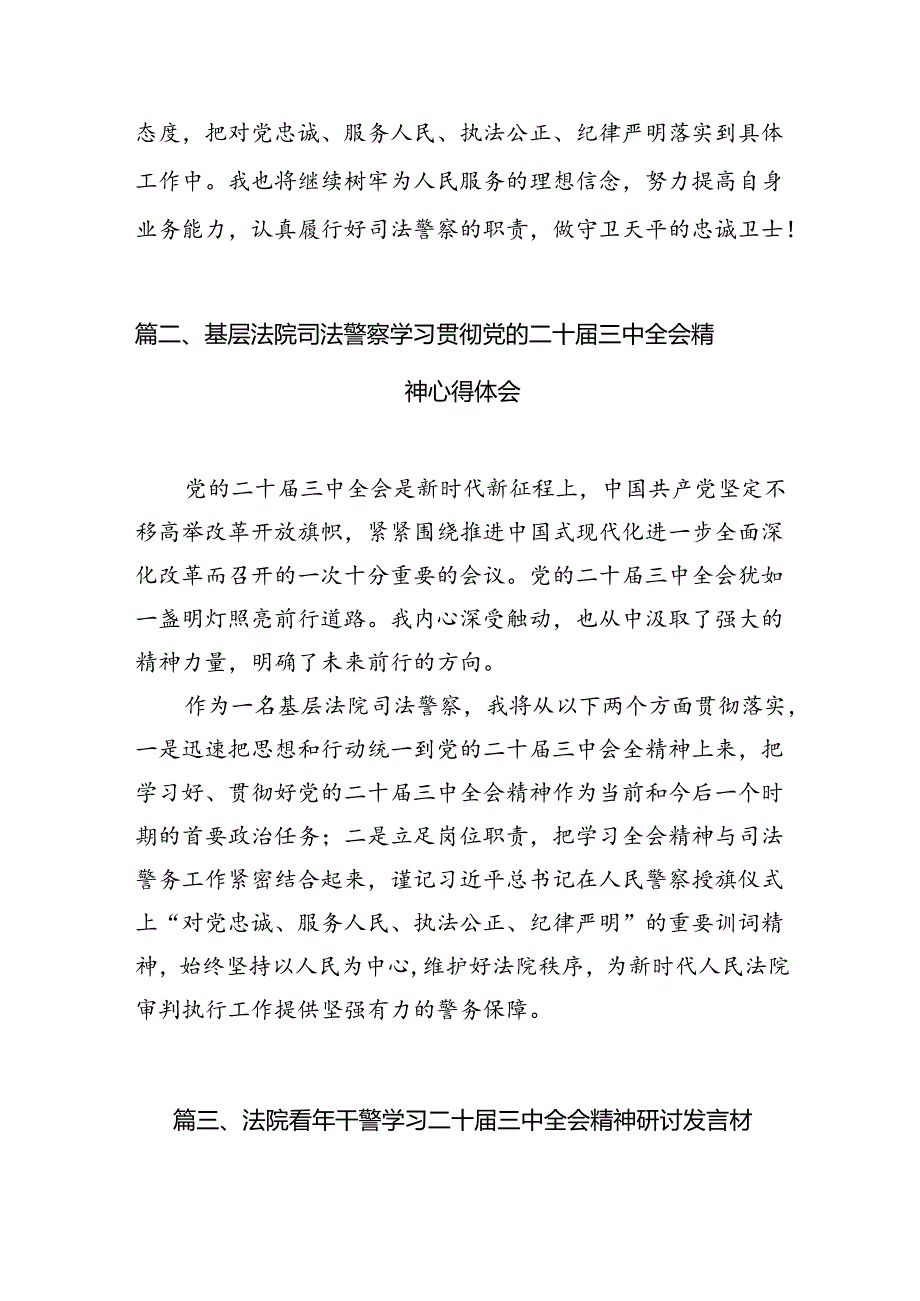 态度，把对党忠诚、服务人民、执法公正、纪律严明落实到具体工作中。我也将继续树牢为人民服务的理想信念，努力提高自身业务能力，认真履行好司法警察的职责，做守卫天平的忠诚卫士！

篇二、基层法院司法警察学习贯彻党的二十届三中全会精神心得体会

党的二十届三中全会是新时代新征程上，中国共产党坚定不移高举改革开放旗帜，紧紧围绕推进中国式现代化进一步全面深化改革而召开的一次十分重要的会议。党的二十届三中全会犹如一盏明灯照亮前行道路。我内心深受触动，也从中汲取了强大的精神力量，明确了未来前行的方向。

作为一名基层法院司法警察，我将从以下两个方面贯彻落实，一是迅速把思想和行动统一到党的二十届三中会全精神上来，把学习好、贯彻好党的二十届三中全会精神作为当前和今后一个时期的首要政治任务；二是立足岗位职责，把学习全会精神与司法警务工作紧密结合起来，谨记习近平总书记在人民警察授旗仪式上“对党忠诚、服务人民、执法公正、纪律严明”的重要训词精神，始终坚持以人民为中心，维护好法院秩序，为新时代人民法院审判执行工作提供坚强有力的警务保障。

篇三、法院看年干警学习二十届三中全会精神研讨发言材